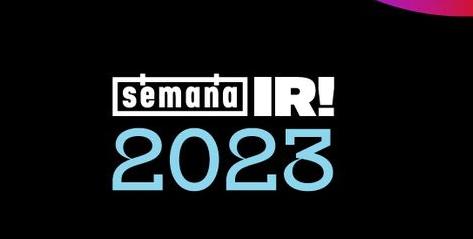 semana IR!
2023